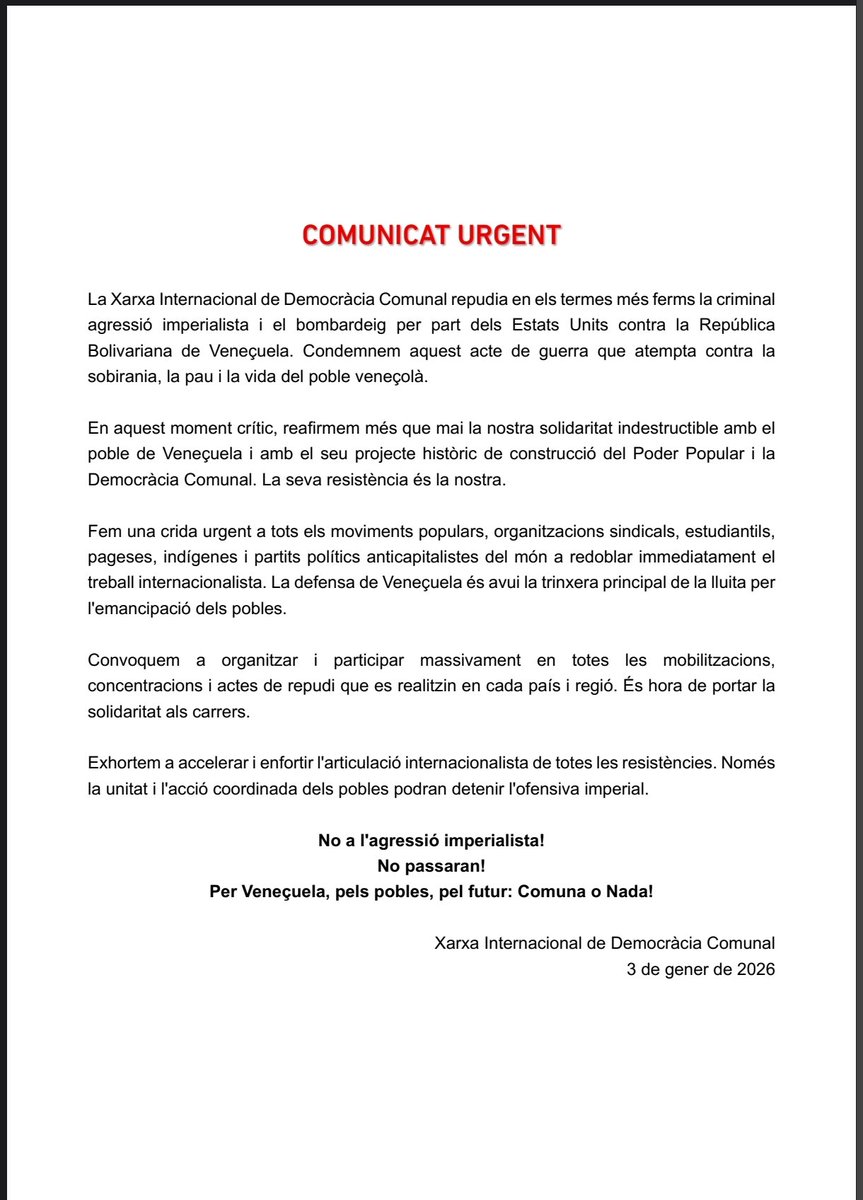 COMUNICAT URGENT

La Xarxa Internacional de Democràcia Comunal repudia en els termes més ferms la criminal agressió imperialista i el bombardeig per part dels Estats Units contra la República Bolivariana de Veneçuela. Condemnem aquest acte de guerra que atempta contra la sobirania, la pau i la vida del poble veneçolà.

En aquest moment crític, reafirmem més que mai la nostra solidaritat indestructible amb el poble de Veneçuela i amb el seu projecte històric de construcció del Poder Popular i la Democràcia Comunal. La seva resistència és la nostra.

Fem una crida urgent a tots els moviments populars, organitzacions sindicals, estudiantils, pageses, indígenes i partits polítics anticapitalistes del món a redoblar immediatament el treball internacionalista. La defensa de Veneçuela és avui la trinxera principal de la lluita per l'emancipació dels pobles.

Convoquem a organitzar i participar massivament en totes les mobilitzacions, concentracions i actes de repudi que es realitzin en cada país i regió. És hora de portar la solidaritat als carrers.

Exhortem a accelerar i enfortir l'articulació internacionalista de totes les resistències. Només la unitat i l'acció coordinada dels pobles podran detenir l'ofensiva imperial.

No a l'agressió imperialista!
No passaran!
Per Veneçuela, pels pobles, pel futur: Comuna o Nada!

Xarxa Internacional de Democràcia Comunal
3 de gener de 2026